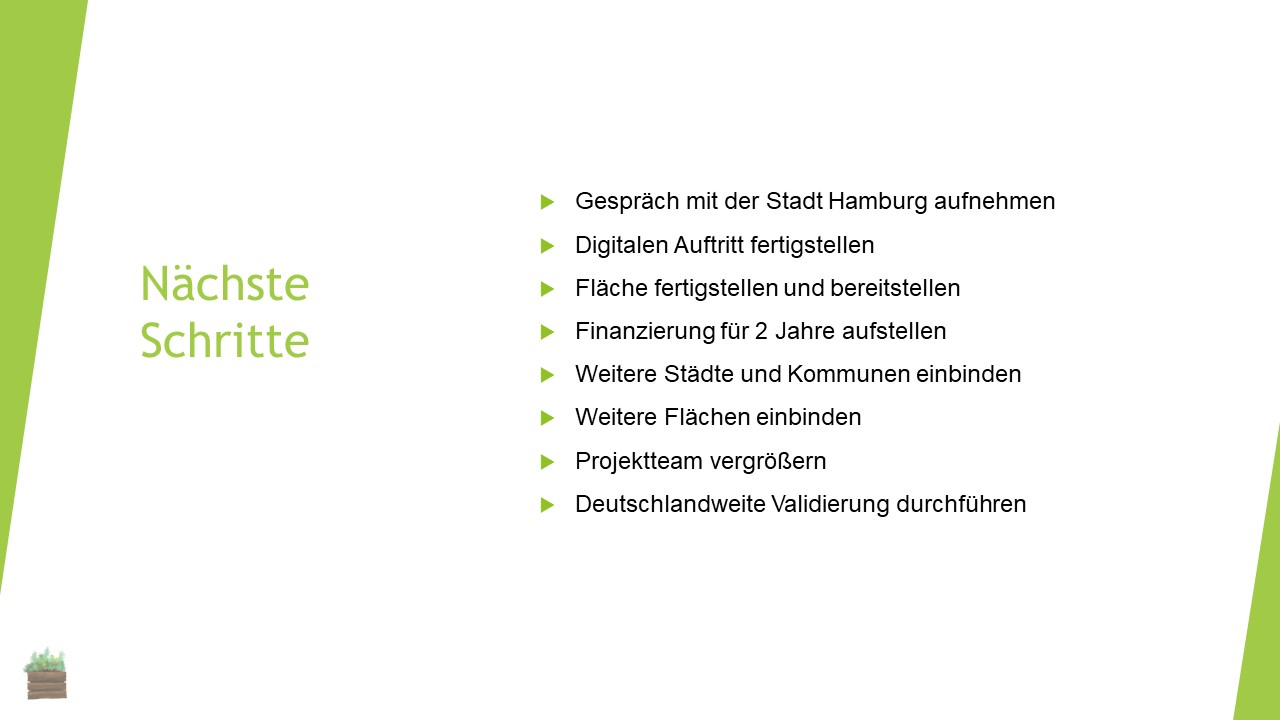 Nächste Schritte

▶ Gespräch mit der Stadt Hamburg aufnehmen
▶ Digitalen Auftritt fertigstellen
▶ Fläche fertigstellen und bereitstellen
▶ Finanzierung für 2 Jahre aufstellen
▶ Weitere Städte und Kommunen einbinden
▶ Weitere Flächen einbinden
▶ Projektteam vergrößern
▶ Deutschlandweite Validierung durchführen